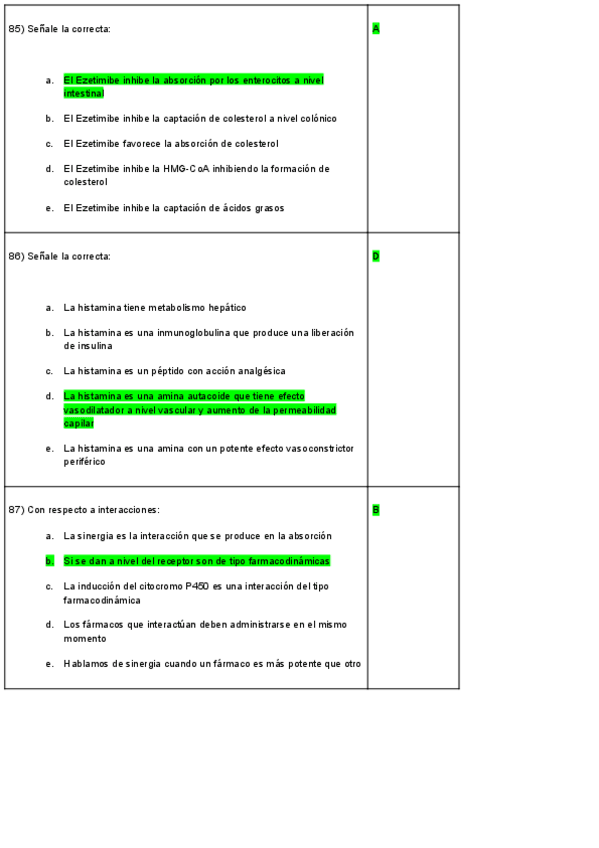 | 85) Señale la correcta: a. El Ezetimibe inhibe la absorción por los enterocitos a nivel intestinal b. El Ezetimibe inhibe la captación de colesterol a nivel colónico c. El Ezetimibe favorece la absorción de colesterol d. El Ezetimibe inhibe la HMG-CoA inhibiendo la formación de colesterol e. El Ezetimibe inhibe la captación de ácidos grasos | A |
|---|---|
| 86) Señale la correcta: a. La histamina tiene metabolismo hepático b. La histamina es una inmunoglobulina que produce una liberación de insulina c. La histamina es un péptido con acción analgésica d. La histamina es una amina autacoide que tiene efecto vasodilatador a nivel vascular y aumento de la permeabilidad capilar e. La histamina es una amina con un potente efecto vasoconstrictor periférico | D |
| 87) Con respecto a interacciones: a. La sinergia es la interacción que se produce en la absorción b. Si se dan a nivel del receptor son de tipo farmacodinámicas c. La inducción del citocromo P450 es una interacción del tipo farmacodinámica d. Los fármacos que interactúan deben administrarse en el mismo momento e. Hablamos de sinergia cuando un fármaco es más potente que otro | B |